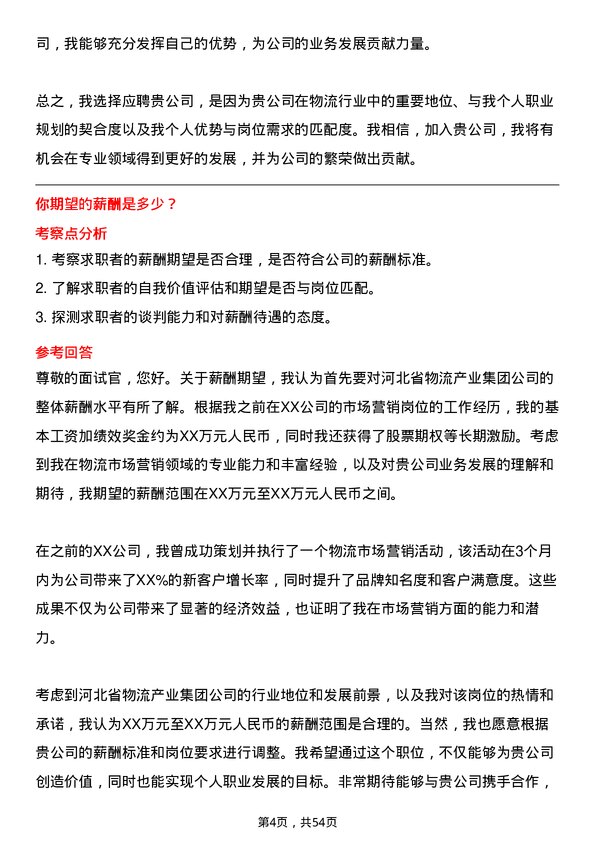 司，我能够充分发挥自己的优势，为公司的业务发展贡献力量。

总之，我选择应聘贵公司，是因为贵公司在物流行业中的重要地位、与我个人职业规划的契合度以及我个人优势与岗位需求的匹配度。我相信，加入贵公司，我将有机会在专业领域得到更好的发展，并为公司的繁荣做出贡献。

你期望的薪酬是多少？

考察点分析

1. 考察求职者的薪酬期望是否合理，是否符合公司的薪酬标准。

2. 了解求职者的自我价值评估和期望是否与岗位匹配。

3. 探测求职者的谈判能力和对薪酬待遇的态度。

参考回答

尊敬的面试官，您好。关于薪酬期望，我认为首先要对河北省物流产业集团公司的整体薪酬水平有所了解。根据我之前在XX公司的市场营销岗位的工作经历，我的基本工资加绩效奖金约为XX万元人民币，同时我还获得了股票期权等长期激励。考虑到我在物流市场营销领域的专业能力和丰富经验，以及对贵公司业务发展的理解和期待，我期望的薪酬范围在XX万元至XX万元人民币之间。

在之前的XX公司，我曾成功策划并执行了一个物流市场营销活动，该活动在3个月内为公司带来了XX%的新客户增长率，同时提升了品牌知名度和客户满意度。这些成果不仅为公司带来了显著的经济效益，也证明了我在市场营销方面的能力和潜力。

考虑到河北省物流产业集团公司的行业地位和发展前景，以及我对该岗位的热情和承诺，我认为XX万元至XX万元人民币的薪酬范围是合理的。当然，我也愿意根据贵公司的薪酬标准和岗位要求进行调整。我希望通过这个职位，不仅能够为贵公司创造价值，同时也能实现个人职业发展的目标。非常期待能够与贵公司携手合作，

第4页，共54页